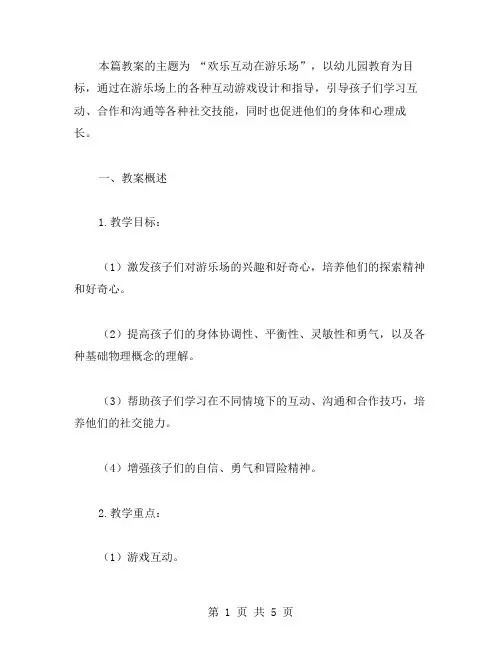 本篇教案的主题为 “欢乐互动在游乐场”，以幼儿园教育为目标，通过在游乐场上的各种互动游戏设计和指导，引导孩子们学习互动、合作和沟通等各种社交技能，同时也促进他们的身体和心理成长。

一、教案概述

1.教学目标：

（1）激发孩子们对游乐场的兴趣和好奇心，培养他们的探索精神和好奇心。

（2）提高孩子们的身体协调性、平衡性、灵敏性和勇气，以及各种基础物理概念的理解。

（3）帮助孩子们学习在不同情境下的互动、沟通和合作技巧，培养他们的社交能力。

（4）增强孩子们的自信、勇气和冒险精神。

2.教学重点：

（1）游戏互动。

第 1 页 共 5 页